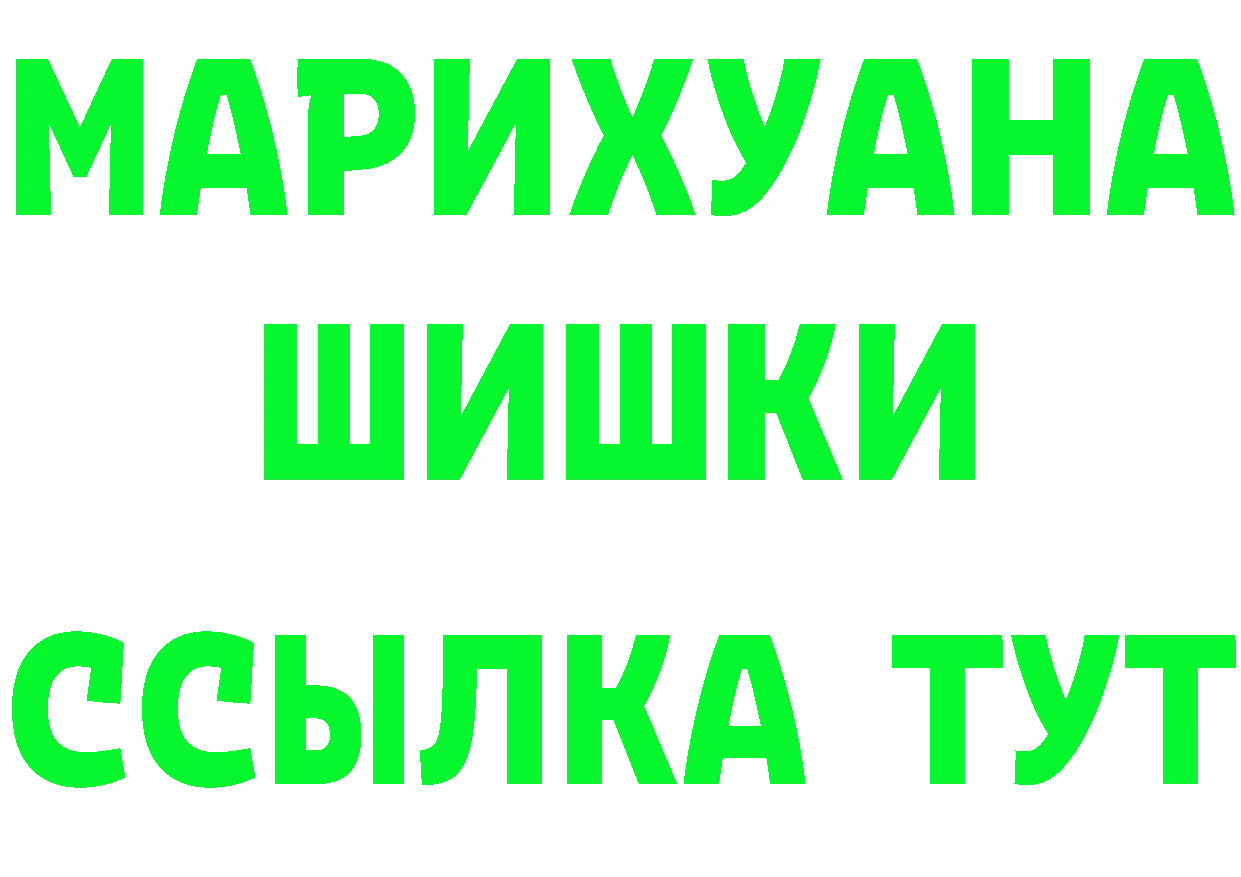 МАРИХУАНА
ШИШКИ
ССЫЛКА ТУТ